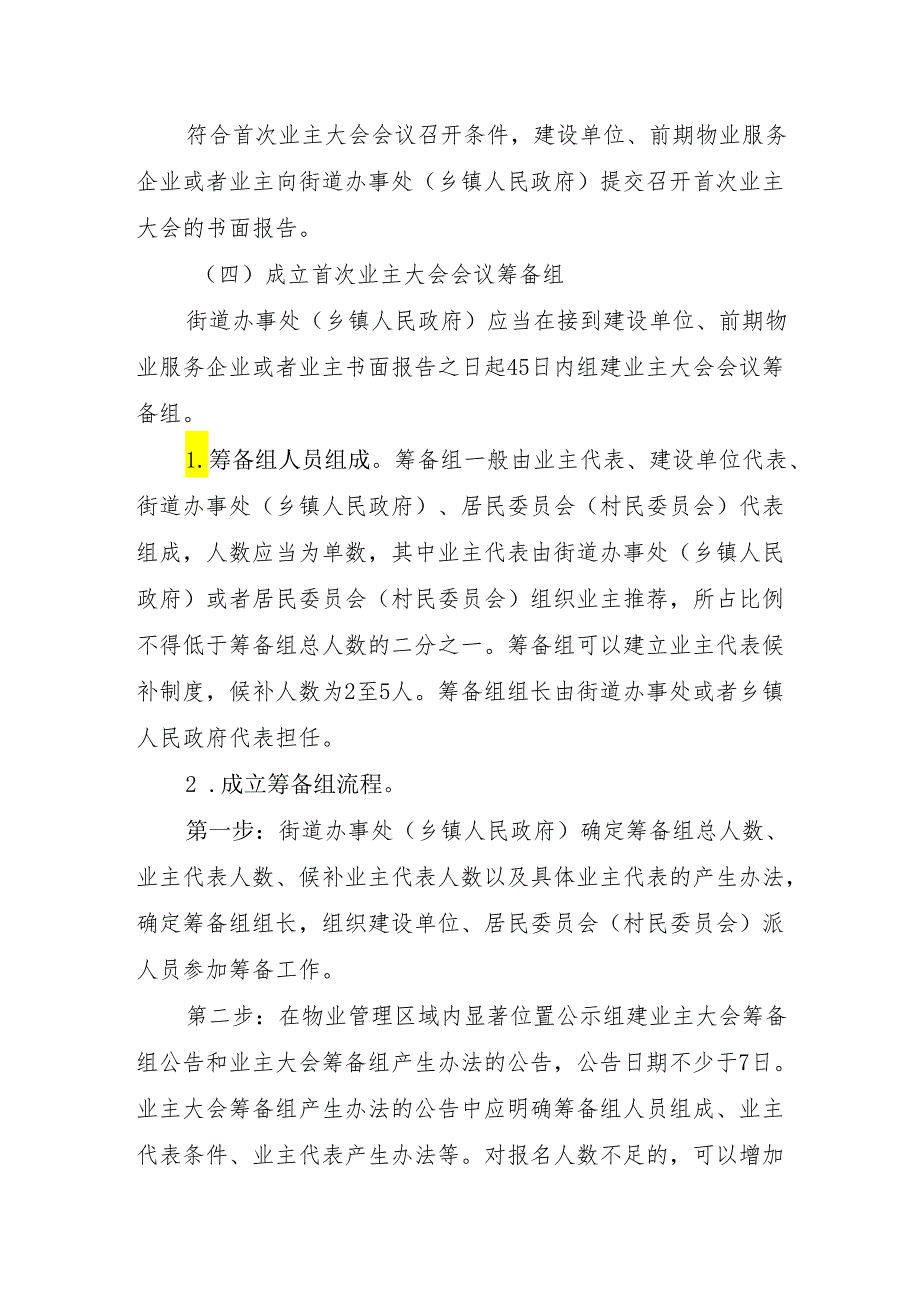 符合首次业主大会会议召开条件，建设单位、前期物业服务企业或者业主向街道办事处（乡镇人民政府）提交召开首次业主大会的书面报告。

（四）成立首次业主大会会议筹备组

街道办事处（乡镇人民政府）应当在接到建设单位、前期物业服务企业或者业主书面报告之日起45日内组建业主大会会议筹备组。

1.筹备组人员组成。筹备组一般由业主代表、建设单位代表、街道办事处（乡镇人民政府）、居民委员会（村民委员会）代表组成，人数应当为单数，其中业主代表由街道办事处（乡镇人民政府）或者居民委员会（村民委员会）组织业主推荐，所占比例不得低于筹备组总人数的二分之一。筹备组可以建立业主代表候补制度，候补人数为2至5人。筹备组组长由街道办事处或者乡镇人民政府代表担任。

2.成立筹备组流程。

第一步：街道办事处（乡镇人民政府）确定筹备组总人数、业主代表人数、候补业主代表人数以及具体业主代表的产生办法，确定筹备组组长，组织建设单位、居民委员会（村民委员会）派人员参加筹备工作。

第二步：在物业管理区域内显著位置公示组建业主大会筹备组公告和业主大会筹备组产生办法的公告，公告日期不少于7日。业主大会筹备组产生办法的公告中应明确筹备组人员组成、业主代表条件、业主代表产生办法等。对报名人数不足的，可以增加